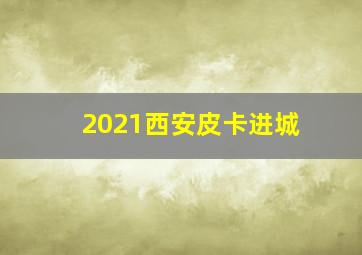 2021西安皮卡进城